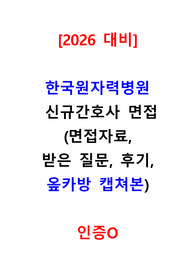 [2026 대비]

한국원자력병원
신규간호사 면접
(면접자료,
받은 질문, 후기,
옾카방 캡쳐본)

인증O